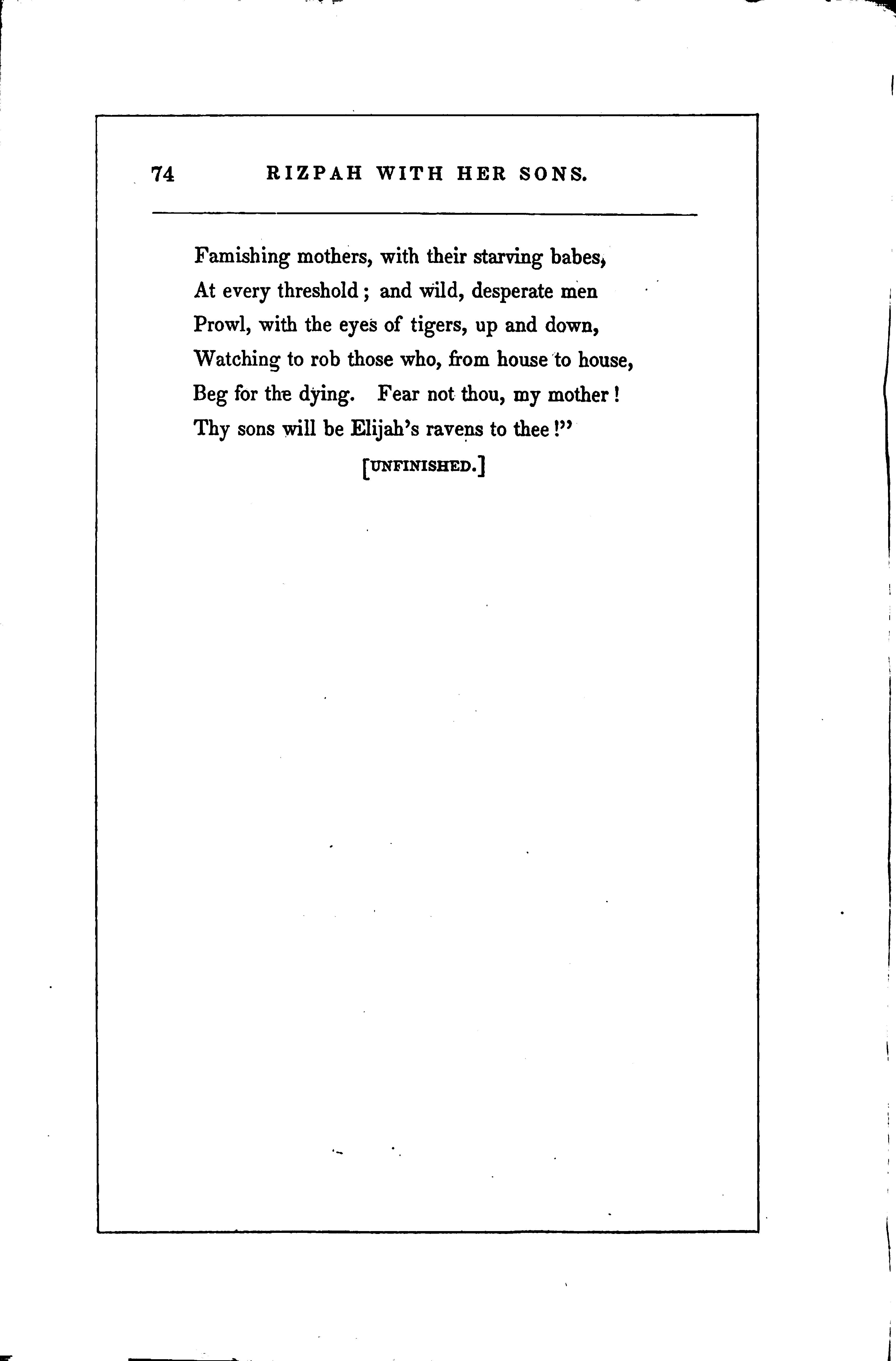 74 RIZPAH WITH HER SONS.

Famishing mothers, with their starving babes,
At every threshold; and wild, desperate men
Prowl, with the eyes of tigers, up and down,
Watching to rob those who, from house to house,
Beg for the dying. Fear not thou, my mother!
Thy sons will be Elijah's ravens to thee!"

[UNFINISHED.]